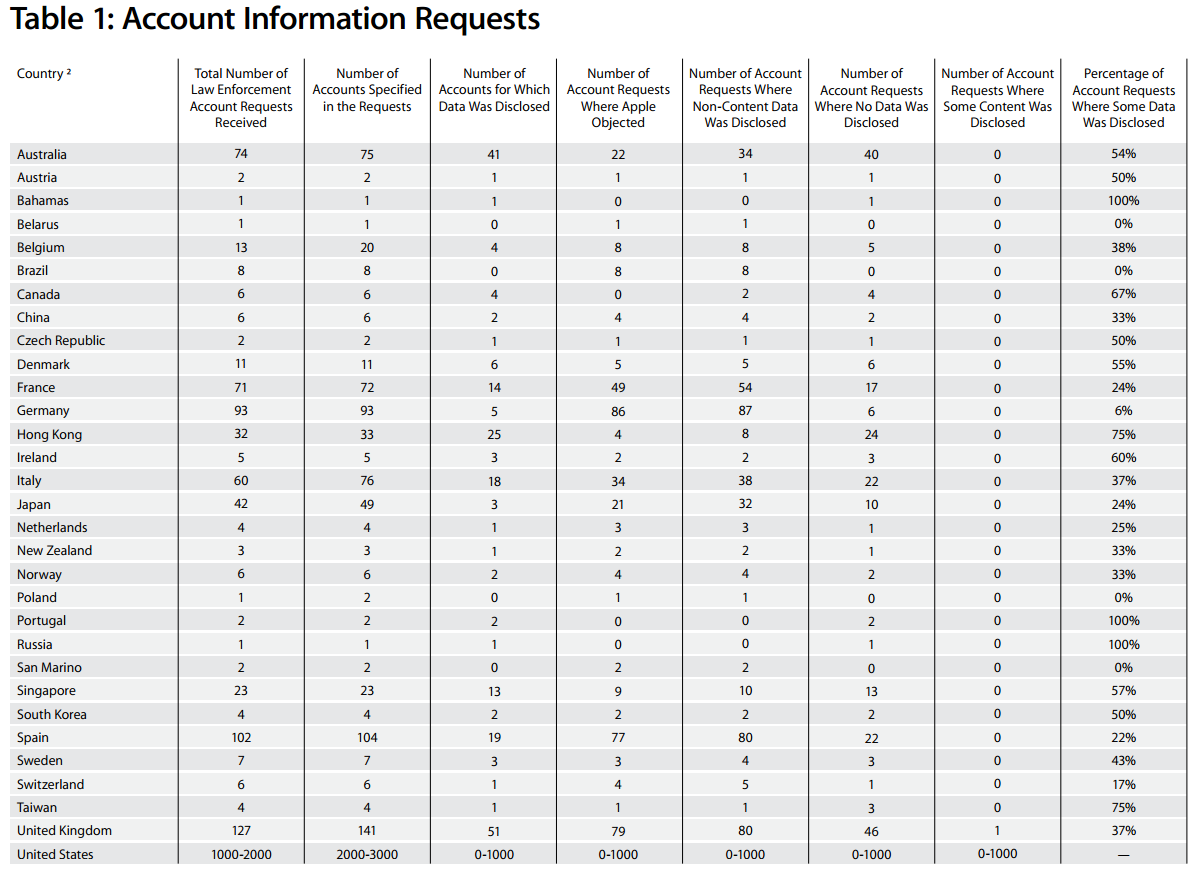 Table 1: Account Information Requests

| Country ² | Total Number of Law Enforcement Account Requests Received | Number of Accounts Specified in the Requests | Number of Accounts for Which Data Was Disclosed | Number of Account Requests Where Apple Objected | Number of Account Requests Where Non-Content Data Was Disclosed | Number of Account Requests Where No Data Was Disclosed | Number of Account Requests Where Some Content Was Disclosed | Percentage of Account Requests Where Some Data Was Disclosed |
|---|---|---|---|---|---|---|---|---|
| Australia | 74 | 75 | 41 | 22 | 34 | 40 | 0 | 54% |
| Austria | 2 | 2 | 1 | 1 | 1 | 1 | 0 | 50% |
| Bahamas | 1 | 1 | 1 | 0 | 0 | 1 | 0 | 100% |
| Belarus | 1 | 1 | 0 | 1 | 1 | 0 | 0 | 0% |
| Belgium | 13 | 20 | 4 | 8 | 8 | 5 | 0 | 38% |
| Brazil | 8 | 8 | 0 | 8 | 8 | 0 | 0 | 0% |
| Canada | 6 | 6 | 4 | 0 | 2 | 4 | 0 | 67% |
| China | 6 | 6 | 2 | 4 | 4 | 2 | 0 | 33% |
| Czech Republic | 2 | 2 | 1 | 1 | 1 | 1 | 0 | 50% |
| Denmark | 11 | 11 | 6 | 5 | 5 | 6 | 0 | 55% |
| France | 71 | 72 | 14 | 49 | 54 | 17 | 0 | 24% |
| Germany | 93 | 93 | 5 | 86 | 87 | 6 | 0 | 6% |
| Hong Kong | 32 | 33 | 25 | 4 | 8 | 24 | 0 | 75% |
| Ireland | 5 | 5 | 3 | 2 | 2 | 3 | 0 | 60% |
| Italy | 60 | 76 | 18 | 34 | 38 | 22 | 0 | 37% |
| Japan | 42 | 49 | 3 | 21 | 32 | 10 | 0 | 24% |
| Netherlands | 4 | 4 | 1 | 3 | 3 | 1 | 0 | 25% |
| New Zealand | 3 | 3 | 1 | 2 | 2 | 1 | 0 | 33% |
| Norway | 6 | 6 | 2 | 4 | 4 | 2 | 0 | 33% |
| Poland | 1 | 2 | 0 | 1 | 1 | 0 | 0 | 0% |
| Portugal | 2 | 2 | 2 | 0 | 0 | 2 | 0 | 100% |
| Russia | 1 | 1 | 1 | 0 | 0 | 1 | 0 | 100% |
| San Marino | 2 | 2 | 0 | 2 | 2 | 0 | 0 | 0% |
| Singapore | 23 | 23 | 13 | 9 | 10 | 13 | 0 | 57% |
| South Korea | 4 | 4 | 2 | 2 | 2 | 2 | 0 | 50% |
| Spain | 102 | 104 | 19 | 77 | 80 | 22 | 0 | 22% |
| Sweden | 7 | 7 | 3 | 3 | 4 | 3 | 0 | 43% |
| Switzerland | 6 | 6 | 1 | 4 | 5 | 1 | 0 | 17% |
| Taiwan | 4 | 4 | 1 | 1 | 1 | 3 | 0 | 75% |
| United Kingdom | 127 | 141 | 51 | 79 | 80 | 46 | 1 | 37% |
| United States | 1000-2000 | 2000-3000 | 0-1000 | 0-1000 | 0-1000 | 0-1000 | 0-1000 | — |